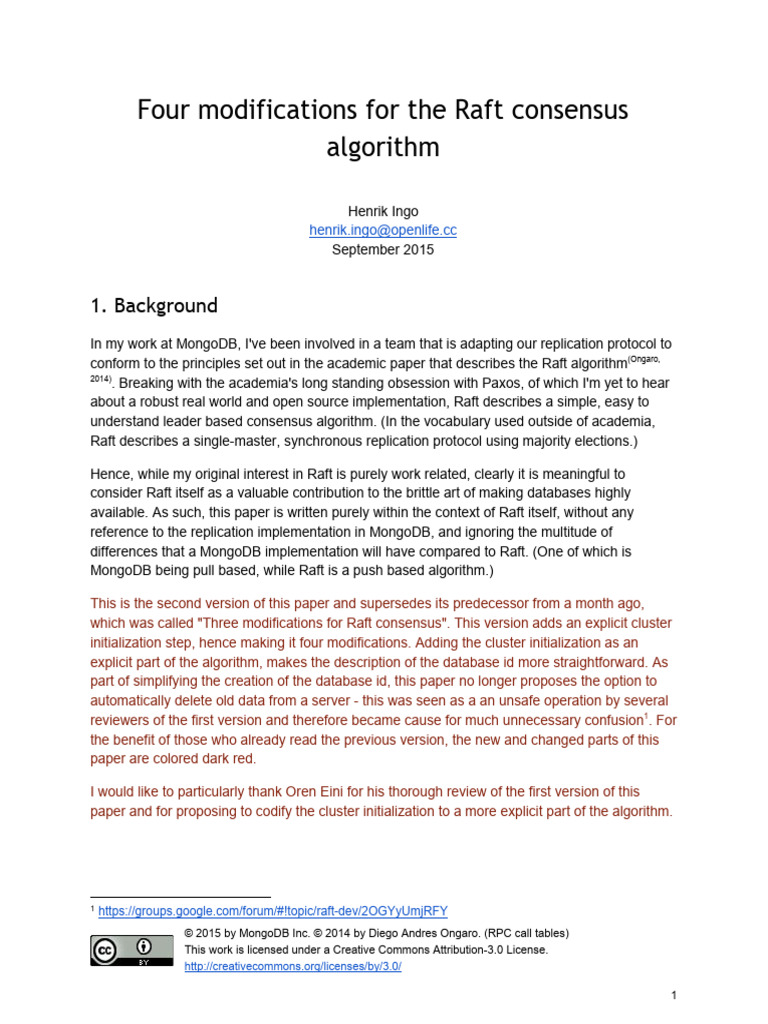 Four modifications for the Raft consensus algorithm

Henrik Ingo
henrik.ingo@openlife.cc
September 2015

1. Background

In my work at MongoDB, I've been involved in a team that is adapting our replication protocol to conform to the principles set out in the academic paper that describes the Raft algorithm$^{(Ongaro, 2014)}$. Breaking with the academia's long standing obsession with Paxos, of which I'm yet to hear about a robust real world and open source implementation, Raft describes a simple, easy to understand leader based consensus algorithm. (In the vocabulary used outside of academia, Raft describes a single-master, synchronous replication protocol using majority elections.)

Hence, while my original interest in Raft is purely work related, clearly it is meaningful to consider Raft itself as a valuable contribution to the brittle art of making databases highly available. As such, this paper is written purely within the context of Raft itself, without any reference to the replication implementation in MongoDB, and ignoring the multitude of differences that a MongoDB implementation will have compared to Raft. (One of which is MongoDB being pull based, while Raft is a push based algorithm.)

This is the second version of this paper and supersedes its predecessor from a month ago, which was called "Three modifications for Raft consensus". This version adds an explicit cluster initialization step, hence making it four modifications. Adding the cluster initialization as an explicit part of the algorithm, makes the description of the database id more straightforward. As part of simplifying the creation of the database id, this paper no longer proposes the option to automatically delete old data from a server - this was seen as a an unsafe operation by several reviewers of the first version and therefore became cause for much unnecessary confusion$^{1}$. For the benefit of those who already read the previous version, the new and changed parts of this paper are colored dark red.

I would like to particularly thank Oren Eini for his thorough review of the first version of this paper and for proposing to codify the cluster initialization to a more explicit part of the algorithm.

$^{1}$ https://groups.google.com/forum/#!topic/raft-dev/2OGYyUmjRFY

© 2015 by MongoDB Inc. © 2014 by Diego Andres Ongaro. (RPC call tables)
This work is licensed under a Creative Commons Attribution-3.0 License.
http://creativecommons.org/licenses/by/3.0/

1